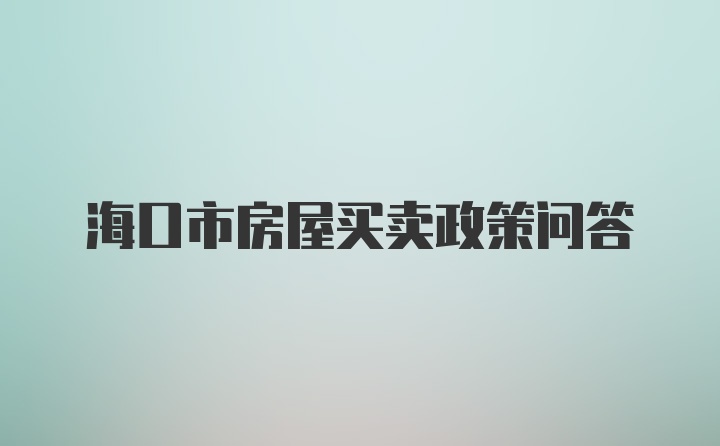 海口市房屋买卖政策问答